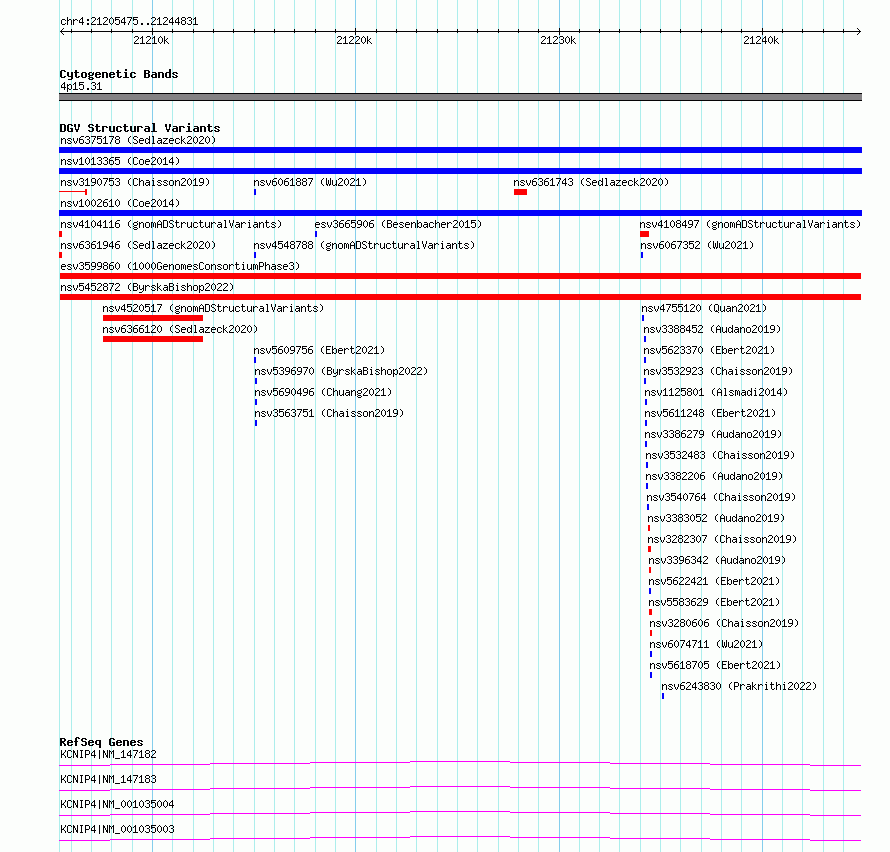 chr4:21205475..21244831

21210k 21220k 21230k 21240k

Cytogenetic Bands
4p15.31

DGV Structural Variants
nsv6375178 (Sedlazeck2020)
nsv1013365 (Coe2014)
nsv3190753 (Chaisson2019) nsv6061887 (Wu2021) nsv6361743 (Sedlazeck2020)
nsv1002610 (Coe2014)
nsv4104116 (gnomADStructuralVariants) esv3665906 (Besenbacher2015) nsv4108497 (gnomADStructuralVariants)
nsv6361946 (Sedlazeck2020) nsv4548788 (gnomADStructuralVariants) nsv6067352 (Wu2021)
esv3599860 (1000GenomesConsortiumPhase3)
nsv5452872 (ByrskaBishop2022)
nsv4520517 (gnomADStructuralVariants) nsv4755120 (Quan2021)
nsv6366120 (Sedlazeck2020) nsv3388452 (Audano2019)
nsv5609756 (Ebert2021) nsv5623370 (Ebert2021)
nsv5396970 (ByrskaBishop2022) nsv3532923 (Chaisson2019)
nsv5690496 (Chuang2021) nsv1125801 (Alsmadi2014)
nsv3563751 (Chaisson2019) nsv5611248 (Ebert2021)
nsv3386279 (Audano2019)
nsv3532483 (Chaisson2019)
nsv3382206 (Audano2019)
nsv3540764 (Chaisson2019)
nsv3383052 (Audano2019)
nsv3282307 (Chaisson2019)
nsv3396342 (Audano2019)
nsv5622421 (Ebert2021)
nsv5583629 (Ebert2021)
nsv3280606 (Chaisson2019)
nsv6074711 (Wu2021)
nsv5618705 (Ebert2021)
nsv6243830 (Prakrithi2022)

RefSeq Genes
KCNIP4|NM_147182
KCNIP4|NM_147183
KCNIP4|NM_001035004
KCNIP4|NM_001035003